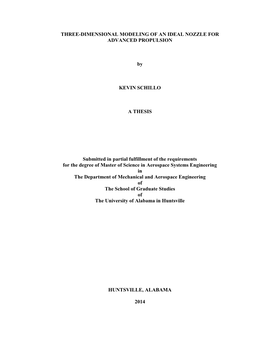 THREE-DIMENSIONAL MODELING OF AN IDEAL NOZZLE FOR ADVANCED PROPULSION

by

KEVIN SCHILLO

A THESIS

Submitted in partial fulfillment of the requirements
for the degree of Master of Science in Aerospace Systems Engineering
in
The Department of Mechanical and Aerospace Engineering
of
The School of Graduate Studies
of
The University of Alabama in Huntsville

HUNTSVILLE, ALABAMA

2014